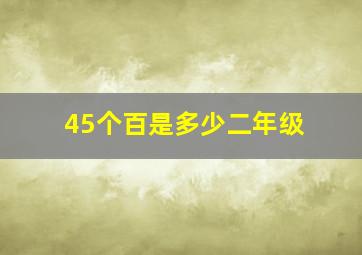 45个百是多少二年级